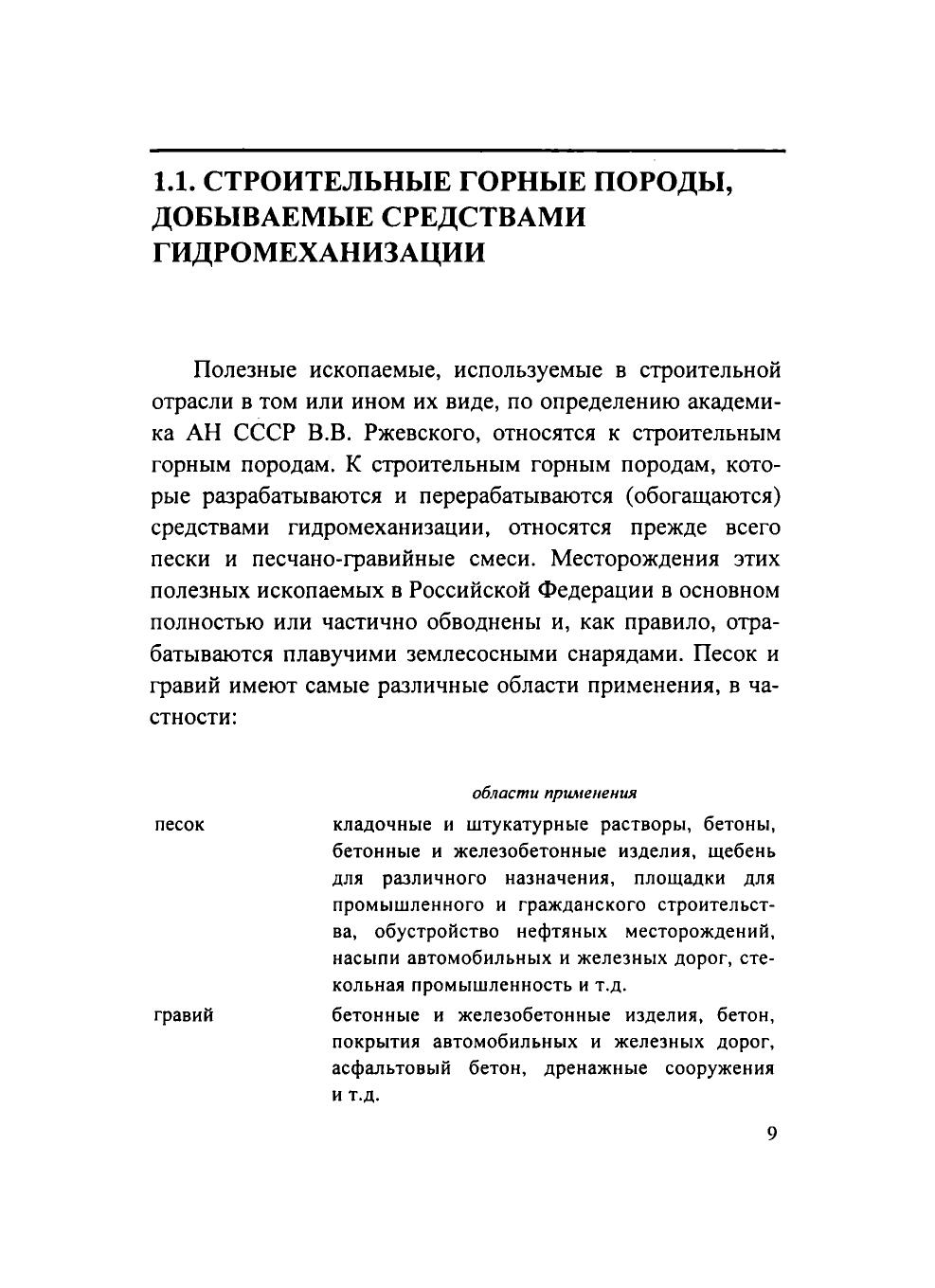 1.1. СТРОИТЕЛЬНЫЕ ГОРНЫЕ ПОРОДЫ, ДОБЫВАЕМЫЕ СРЕДСТВАМИ ГИДРОМЕХАНИЗАЦИИ

Полезные ископаемые, используемые в строительной отрасли в том или ином их виде, по определению академика АН СССР В.В. Ржевского, относятся к строительным горным породам. К строительным горным породам, которые разрабатываются и перерабатываются (обогащаются) средствами гидромеханизации, относятся прежде всего пески и песчано-гравийные смеси. Месторождения этих полезных ископаемых в Российской Федерации в основном полностью или частично обводнены и, как правило, отрабатываются плавучими землесосными снарядами. Песок и гравий имеют самые различные области применения, в частности:

| | области применения |
|---|---|
| песок | кладочные и штукатурные растворы, бетоны, бетонные и железобетонные изделия, щебень для различного назначения, площадки для промышленного и гражданского строительства, обустройство нефтяных месторождений, насыпи автомобильных и железных дорог, стекольная промышленность и т.д. |
| гравий | бетонные и железобетонные изделия, бетон, покрытия автомобильных и железных дорог, асфальтовый бетон, дренажные сооружения и т.д. |

9